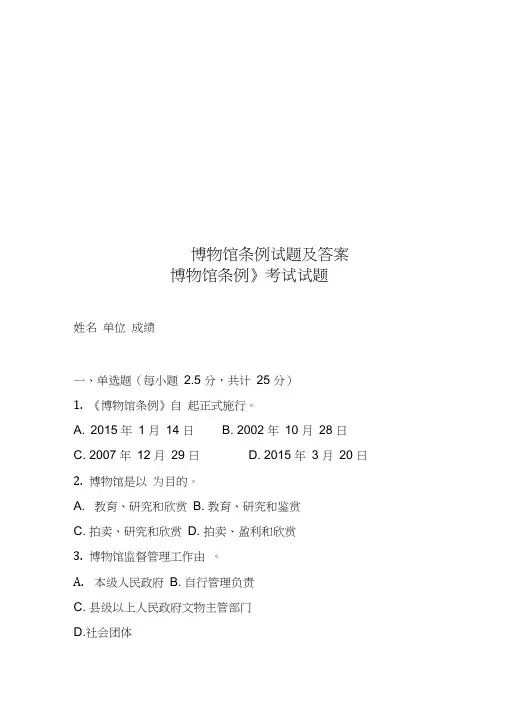 博物馆条例试题及答案
博物馆条例》考试试题

姓名 单位 成绩

一、单选题（每小题 2.5 分，共计 25 分）

1. 《博物馆条例》自 起正式施行。

A. 2015 年 1 月 14 日　　B. 2002 年 10 月 28 日

C. 2007 年 12 月 29 日　　D. 2015 年 3 月 20 日

2. 博物馆是以 为目的。

A. 教育、研究和欣赏 B. 教育、研究和鉴赏

C. 拍卖、研究和欣赏 D. 拍卖、盈利和欣赏

3. 博物馆监督管理工作由 。

A. 本级人民政府 B. 自行管理负责

C. 县级以上人民政府文物主管部门

D.社会团体